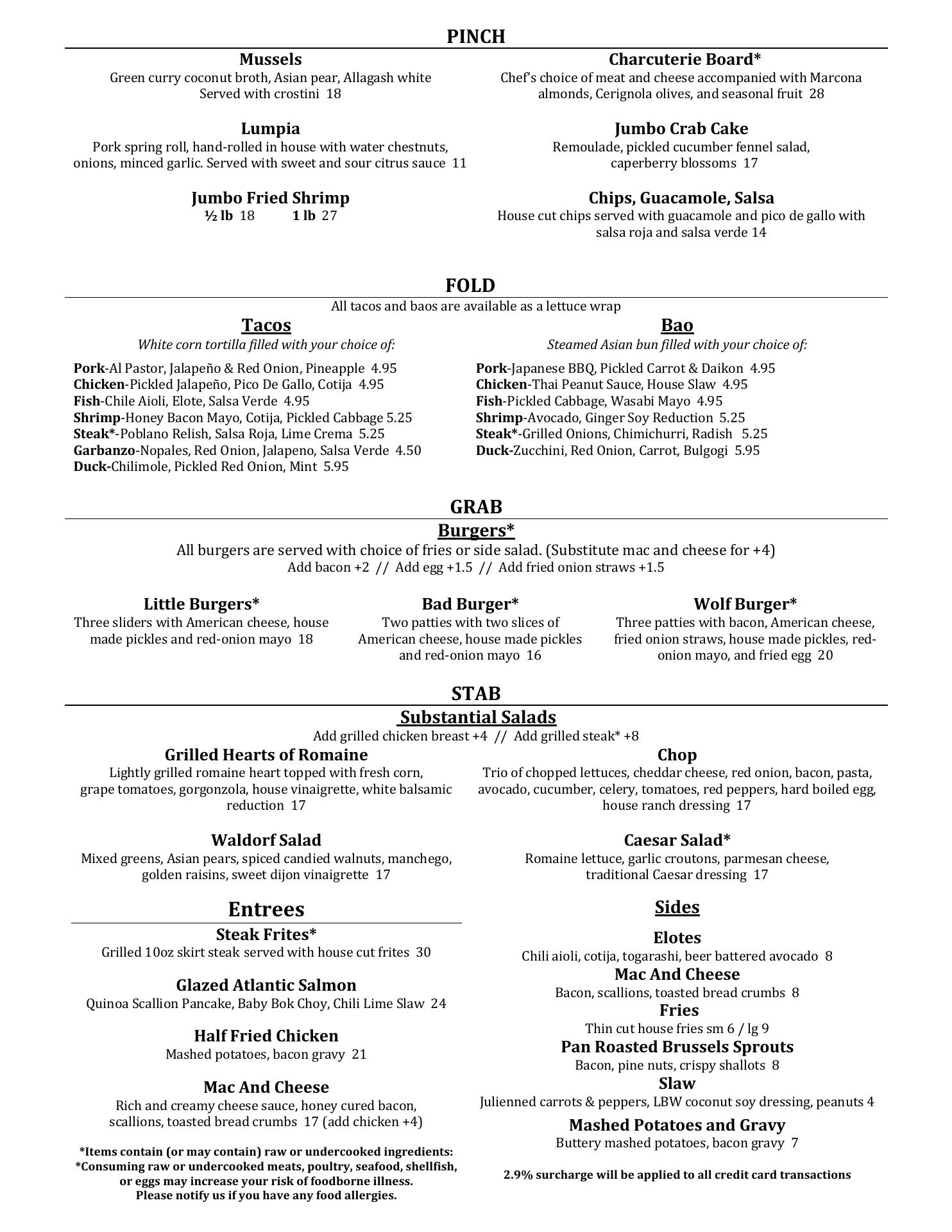 PINCH

Mussels
Green curry coconut broth, Asian pear, Allagash white
Served with crostini 18

Lumpia
Pork spring roll, hand-rolled in house with water chestnuts, onions, minced garlic. Served with sweet and sour citrus sauce 11

Jumbo Fried Shrimp
½ lb 18 1 lb 27

Charcuterie Board*
Chef's choice of meat and cheese accompanied with Marcona almonds, Cerignola olives, and seasonal fruit 28

Jumbo Crab Cake
Remoulade, pickled cucumber fennel salad, caperberry blossoms 17

Chips, Guacamole, Salsa
House cut chips served with guacamole and pico de gallo with salsa roja and salsa verde 14

FOLD
All tacos and baos are available as a lettuce wrap

Tacos
White corn tortilla filled with your choice of:

Pork-Al Pastor, Jalapeño & Red Onion, Pineapple 4.95
Chicken-Pickled Jalapeño, Pico De Gallo, Cotija 4.95
Fish-Chile Aioli, Elote, Salsa Verde 4.95
Shrimp-Honey Bacon Mayo, Cotija, Pickled Cabbage 5.25
Steak*-Poblano Relish, Salsa Roja, Lime Crema 5.25
Garbanzo-Nopales, Red Onion, Jalapeno, Salsa Verde 4.50
Duck-Chilimole, Pickled Red Onion, Mint 5.95

Bao
Steamed Asian bun filled with your choice of:

Pork-Japanese BBQ, Pickled Carrot & Daikon 4.95
Chicken-Thai Peanut Sauce, House Slaw 4.95
Fish-Pickled Cabbage, Wasabi Mayo 4.95
Shrimp-Avocado, Ginger Soy Reduction 5.25
Steak*-Grilled Onions, Chimichurri, Radish 5.25
Duck-Zucchini, Red Onion, Carrot, Bulgogi 5.95

GRAB
Burgers*
All burgers are served with choice of fries or side salad. (Substitute mac and cheese for +4)
Add bacon +2 // Add egg +1.5 // Add fried onion straws +1.5

Little Burgers*
Three sliders with American cheese, house made pickles and red-onion mayo 18

Bad Burger*
Two patties with two slices of American cheese, house made pickles and red-onion mayo 16

Wolf Burger*
Three patties with bacon, American cheese, fried onion straws, house made pickles, red-onion mayo, and fried egg 20

STAB
Substantial Salads
Add grilled chicken breast +4 // Add grilled steak* +8

Grilled Hearts of Romaine
Lightly grilled romaine heart topped with fresh corn, grape tomatoes, gorgonzola, house vinaigrette, white balsamic reduction 17

Waldorf Salad
Mixed greens, Asian pears, spiced candied walnuts, manchego, golden raisins, sweet dijon vinaigrette 17

Chop
Trio of chopped lettuces, cheddar cheese, red onion, bacon, pasta, avocado, cucumber, celery, tomatoes, red peppers, hard boiled egg, house ranch dressing 17

Caesar Salad*
Romaine lettuce, garlic croutons, parmesan cheese, traditional Caesar dressing 17

Entrees
Steak Frites*
Grilled 10oz skirt steak served with house cut frites 30

Glazed Atlantic Salmon
Quinoa Scallion Pancake, Baby Bok Choy, Chili Lime Slaw 24

Half Fried Chicken
Mashed potatoes, bacon gravy 21

Mac And Cheese
Rich and creamy cheese sauce, honey cured bacon, scallions, toasted bread crumbs 17 (add chicken +4)

*Items contain (or may contain) raw or undercooked ingredients:
*Consuming raw or undercooked meats, poultry, seafood, shellfish, or eggs may increase your risk of foodborne illness.
Please notify us if you have any food allergies.

Sides
Elotes
Chili aioli, cotija, togarashi, beer battered avocado 8
Mac And Cheese
Bacon, scallions, toasted bread crumbs 8
Fries
Thin cut house fries sm 6 / lg 9
Pan Roasted Brussels Sprouts
Bacon, pine nuts, crispy shallots 8
Slaw
Julienned carrots & peppers, LBW coconut soy dressing, peanuts 4
Mashed Potatoes and Gravy
Buttery mashed potatoes, bacon gravy 7

2.9% surcharge will be applied to all credit card transactions